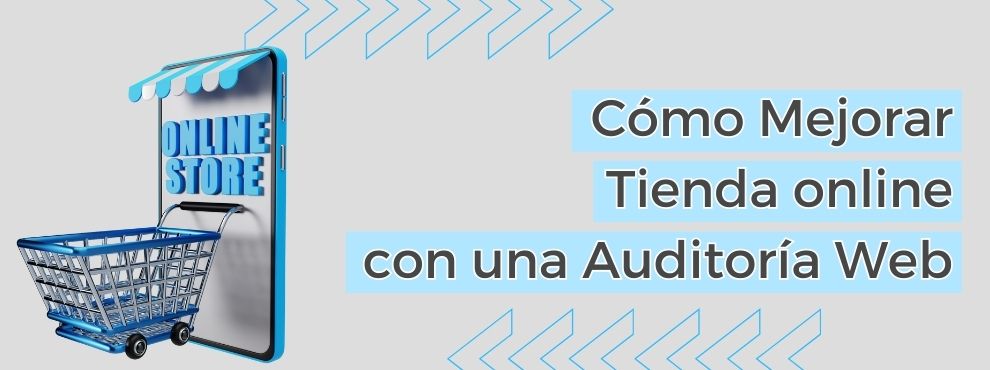 ONLINE STORE

Cómo Mejorar
Tienda online
con una Auditoría Web